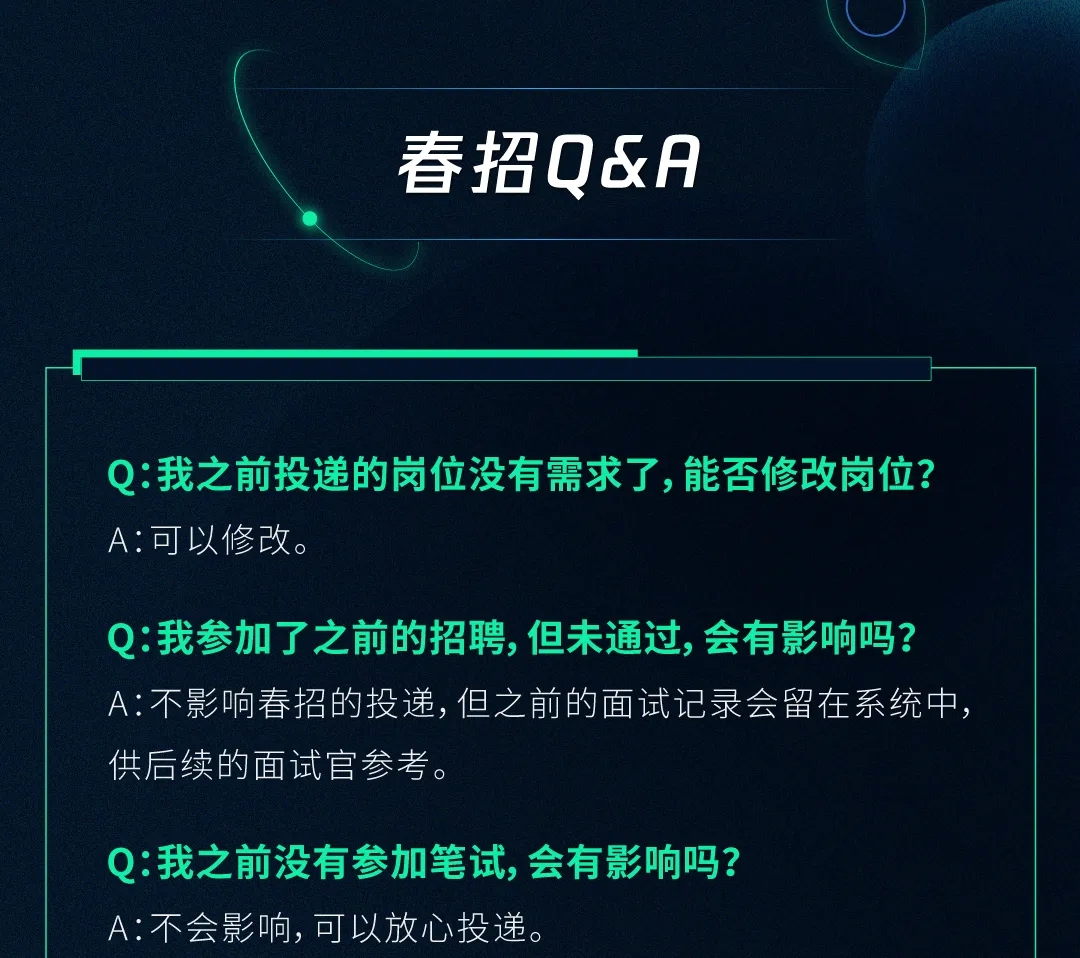 春招Q&A

Q：我之前投递的岗位没有需求了，能否修改岗位？
A：可以修改。

Q：我参加了之前的招聘，但未通过，会有影响吗？
A：不影响春招的投递，但之前的面试记录会留在系统中，供后续的面试官参考。

Q：我之前没有参加笔试，会有影响吗？
A：不会影响，可以放心投递。